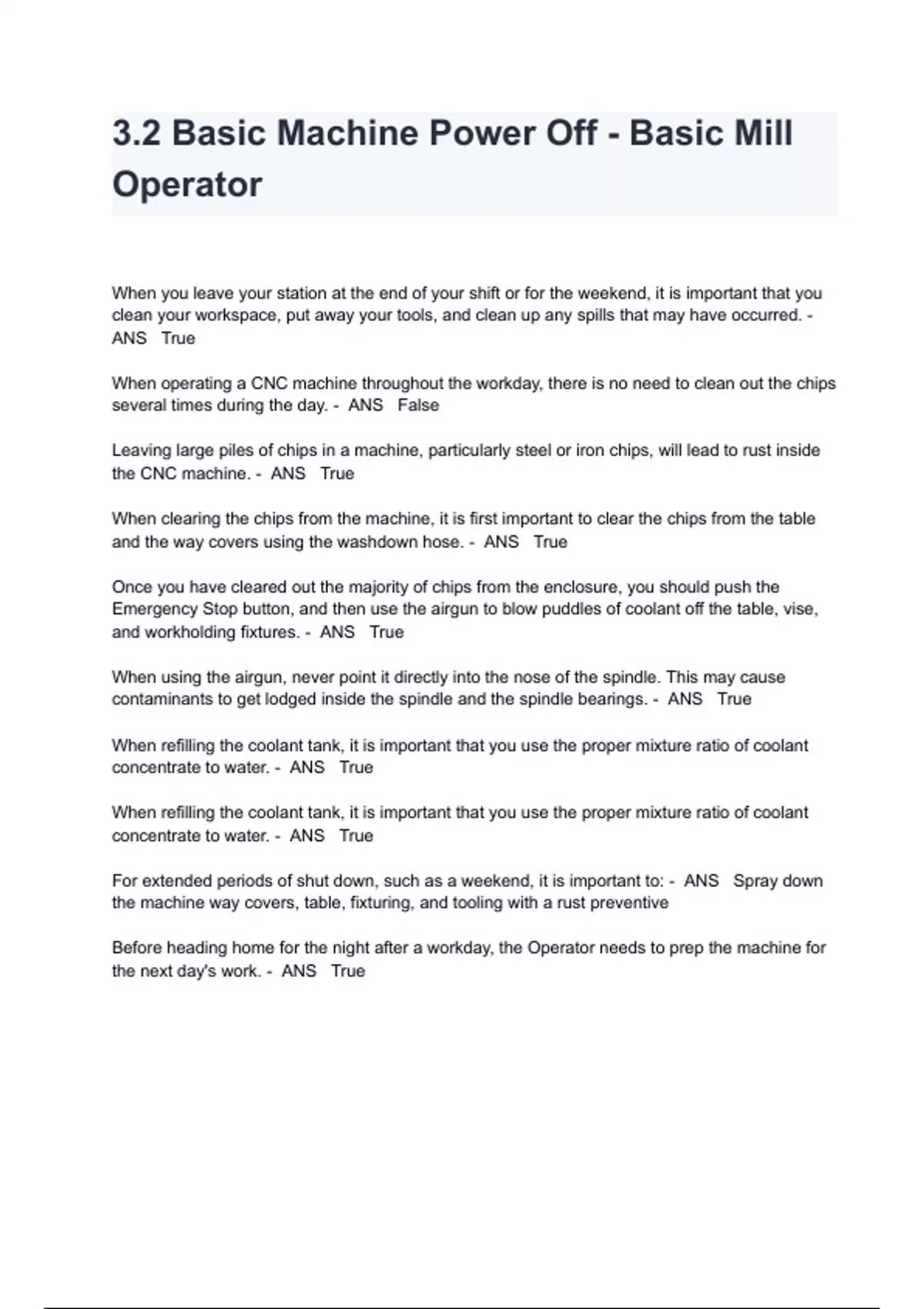 3.2 Basic Machine Power Off - Basic Mill Operator

When you leave your station at the end of your shift or for the weekend, it is important that you clean your workspace, put away your tools, and clean up any spills that may have occurred. - ANS True

When operating a CNC machine throughout the workday, there is no need to clean out the chips several times during the day. - ANS False

Leaving large piles of chips in a machine, particularly steel or iron chips, will lead to rust inside the CNC machine. - ANS True

When clearing the chips from the machine, it is first important to clear the chips from the table and the way covers using the washdown hose. - ANS True

Once you have cleared out the majority of chips from the enclosure, you should push the Emergency Stop button, and then use the airgun to blow puddles of coolant off the table, vise, and workholding fixtures. - ANS True

When using the airgun, never point it directly into the nose of the spindle. This may cause contaminants to get lodged inside the spindle and the spindle bearings. - ANS True

When refilling the coolant tank, it is important that you use the proper mixture ratio of coolant concentrate to water. - ANS True

When refilling the coolant tank, it is important that you use the proper mixture ratio of coolant concentrate to water. - ANS True

For extended periods of shut down, such as a weekend, it is important to: - ANS Spray down the machine way covers, table, fixturing, and tooling with a rust preventive

Before heading home for the night after a workday, the Operator needs to prep the machine for the next day's work. - ANS True